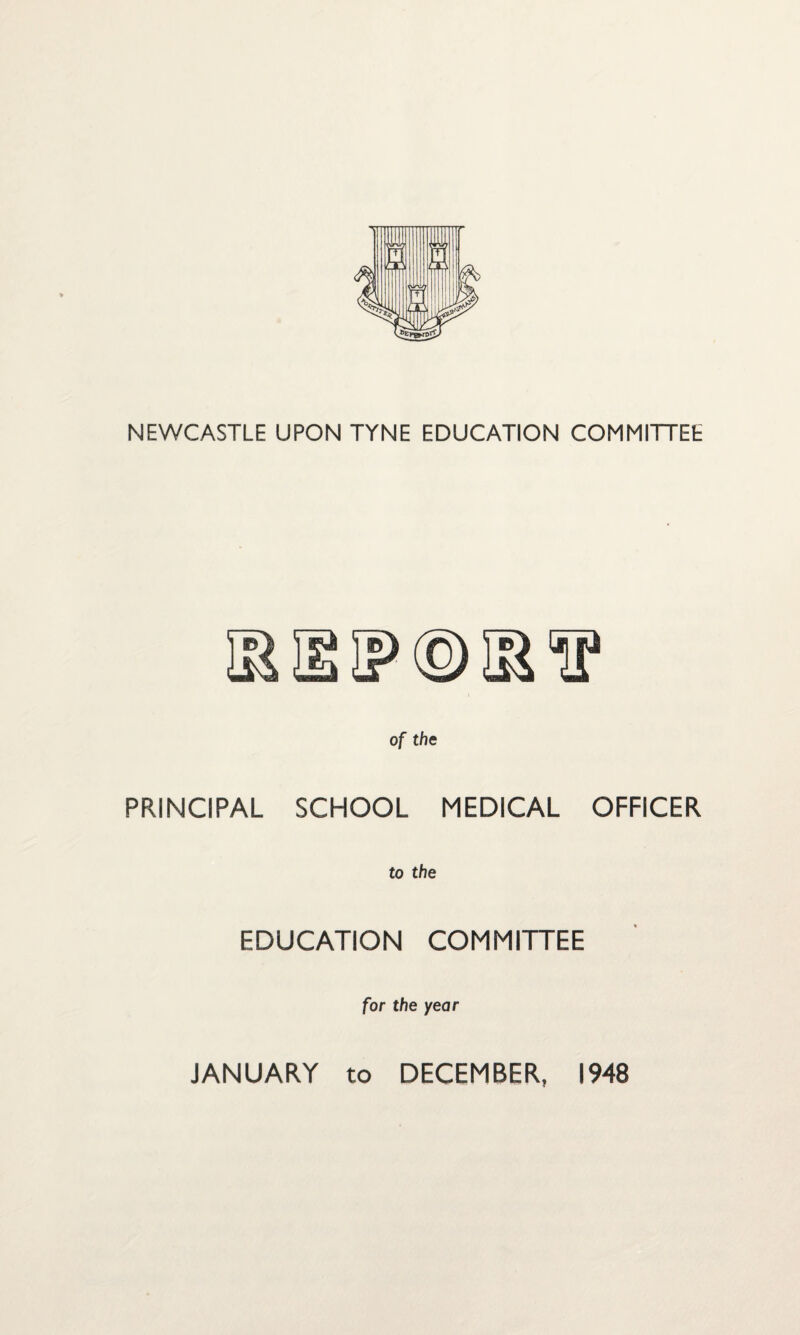 NEWCASTLE UPON TYNE EDUCATION COMMITTEE

REPORT

of the

PRINCIPAL SCHOOL MEDICAL OFFICER

to the

EDUCATION COMMITTEE

for the year

JANUARY to DECEMBER, 1948